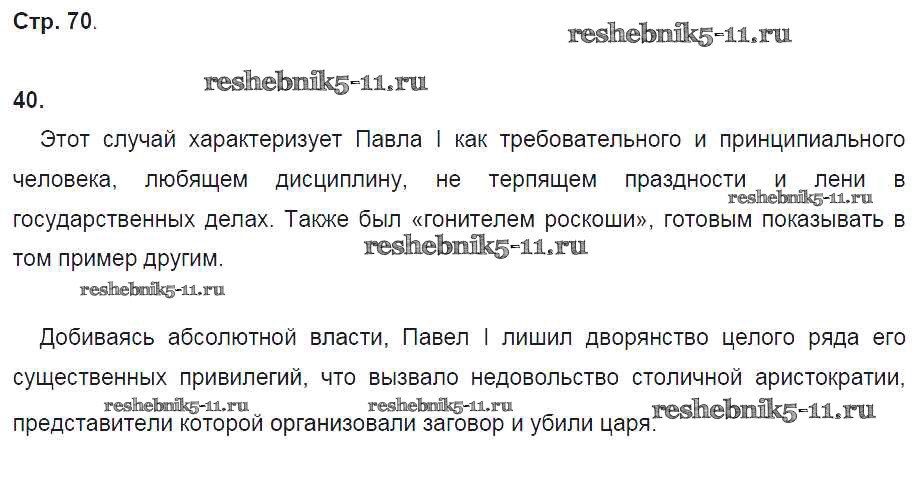 Стр. 70.

40.

Этот случай характеризует Павла I как требовательного и принципиального человека, любящем дисциплину, не терпящем праздности и лени в государственных делах. Также был «гонителем роскоши», готовым показывать в том пример другим.

Добиваясь абсолютной власти, Павел I лишил дворянство целого ряда его существенных привилегий, что вызвало недовольство столичной аристократии, представители которой организовали заговор и убили царя.

reshebnik5-11.ru